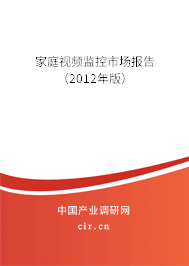 家庭视频监控市场报告
（2012年版）

中国产业调研网
cir.cn